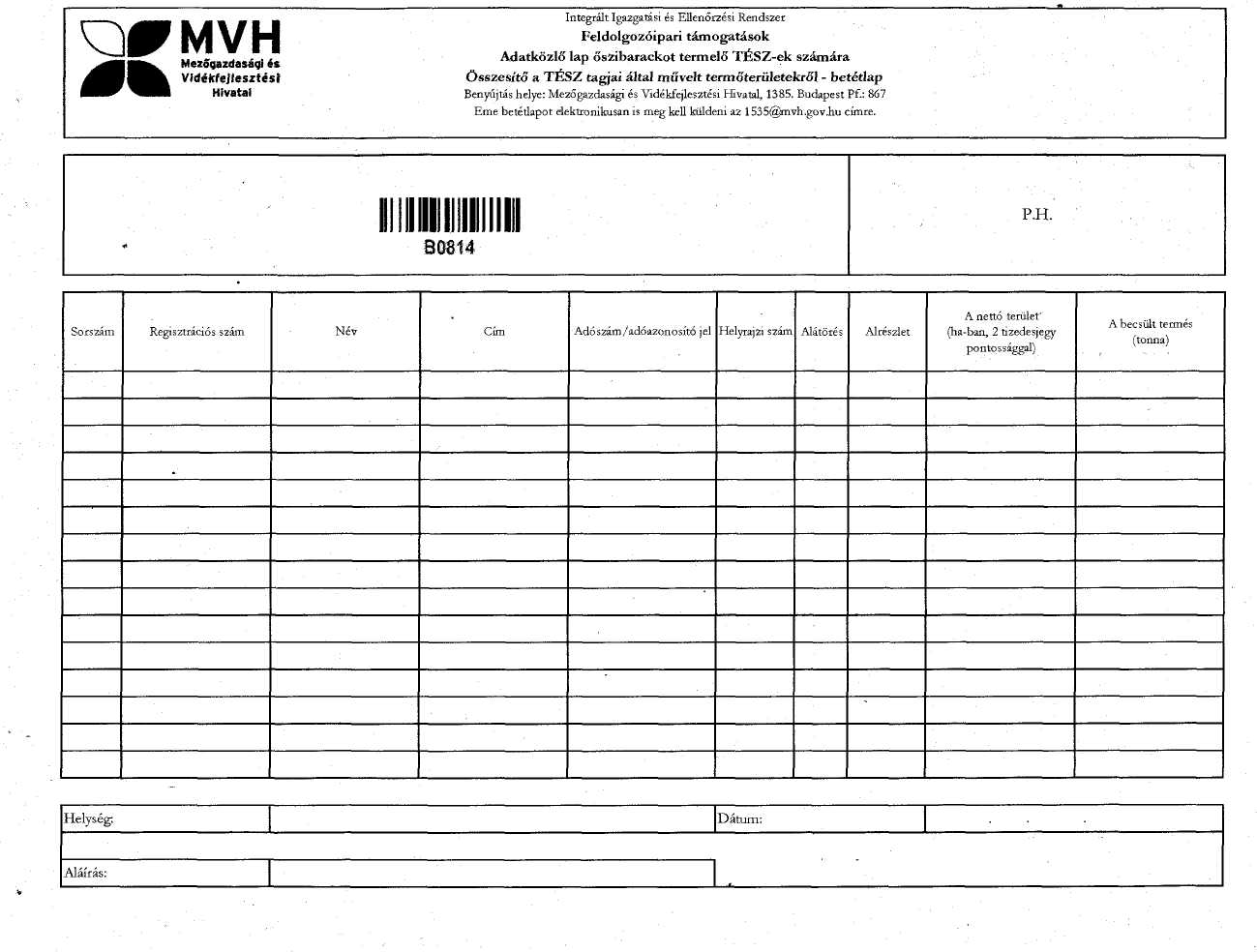 MVH
Mezőgazdasági és Vidékfejlesztési Hivatal

Integrált Igazgatási és Ellenőrzési Rendszer
Feldolgozóipari támogatások
Adatközlő lap őszibarackot termelő TÉSZ-ek számára
Összesítő a TÉSZ tagjai által művelt termőterületekről - betétlap
Benyújtás helye: Mezőgazdasági és Vidékfejlesztési Hivatal, 1385. Budapest Pf.: 867
Eme betétlapot elektronikusan is meg kell küldeni az 1535@mvh.gov.hu címre.

B0814

P.H.

| Sorszám | Regisztrációs szám | Név | Cím | Adószám/adóazonosító jel | Helyrajzi szám | Alátörés | Alrészlet | A nettó terület (ha-ban, 2 tizedesjegy pontossággal) | A becsült termés (tonna) |
|---|---|---|---|---|---|---|---|---|---|
| | | | | | | | | | |
| | | | | | | | | | |
| | | | | | | | | | |
| | | | | | | | | | |
| | | | | | | | | | |
| | | | | | | | | | |
| | | | | | | | | | |
| | | | | | | | | | |
| | | | | | | | | | |
| | | | | | | | | | |
| | | | | | | | | | |
| | | | | | | | | | |
| | | | | | | | | | |
| | | | | | | | | | |
| | | | | | | | | | |

Helység:
Dátum:
Aláírás: